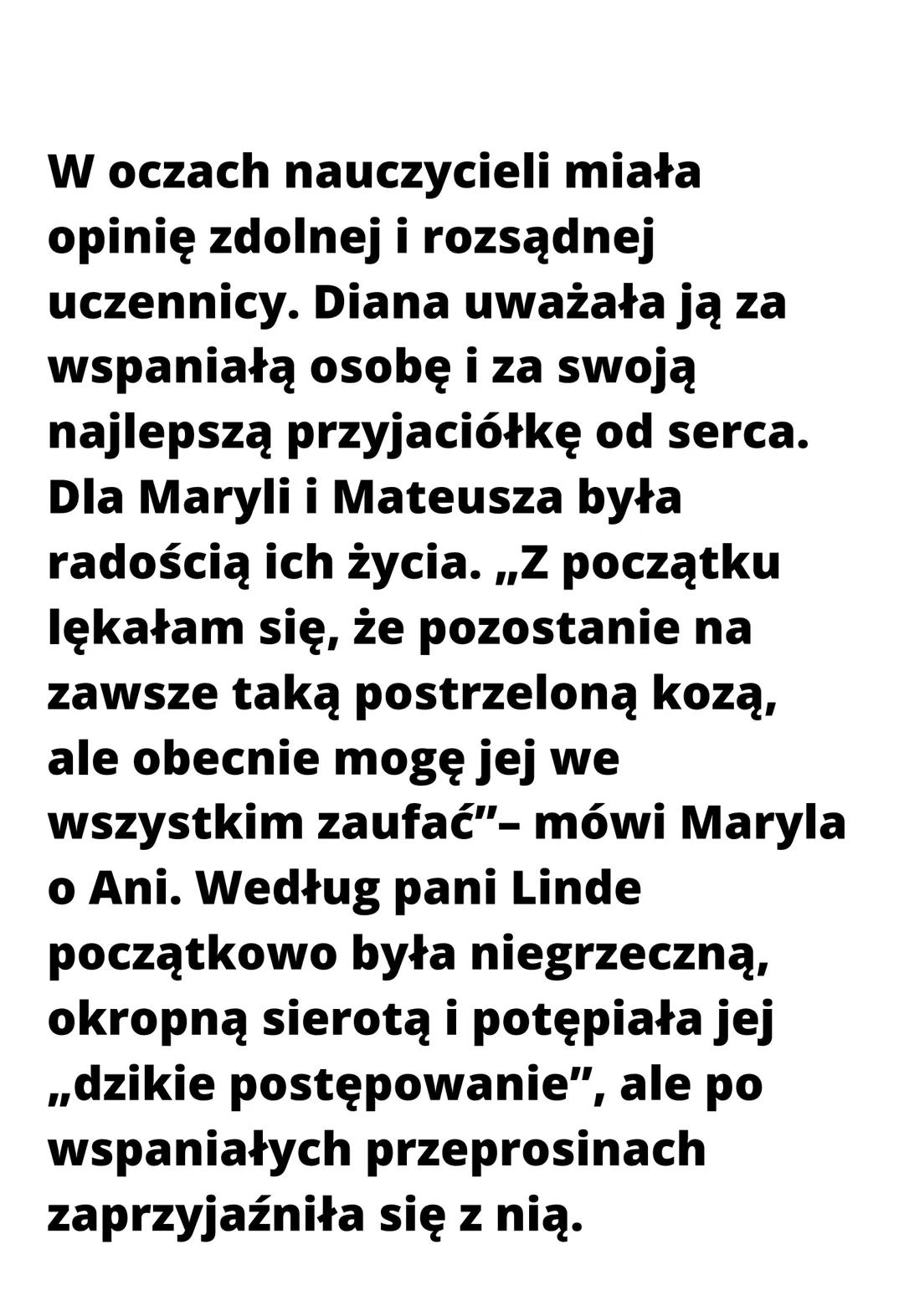 W oczach nauczycieli miała opinię zdolnej i rozsądnej uczennicy. Diana uważała ją za wspaniałą osobę i za swoją najlepszą przyjaciółkę od serca. Dla Maryli i Mateusza była radością ich życia. „Z początku lękałam się, że pozostanie na zawsze taką postrzeloną kozą, ale obecnie mogę jej we wszystkim zaufać”– mówi Maryla o Ani. Według pani Linde początkowo była niegrzeczną, okropną sierotą i potępiała jej „dzikie postępowanie”, ale po wspaniałych przeprosinach zaprzyjaźniła się z nią.